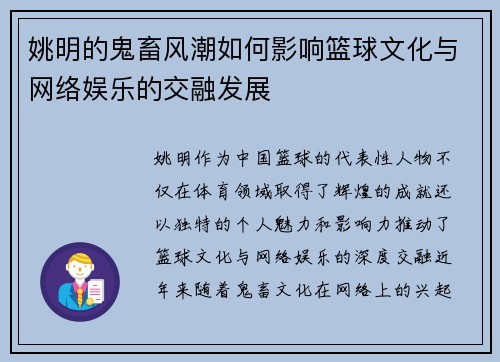 姚明的鬼畜风潮如何影响篮球文化与网络娱乐的交融发展

姚明作为中国篮球的代表性人物不仅在体育领域取得了辉煌的成就还以独特的个人魅力和影响力推动了篮球文化与网络娱乐的深度交融近年来随着鬼畜文化在网络上的兴起